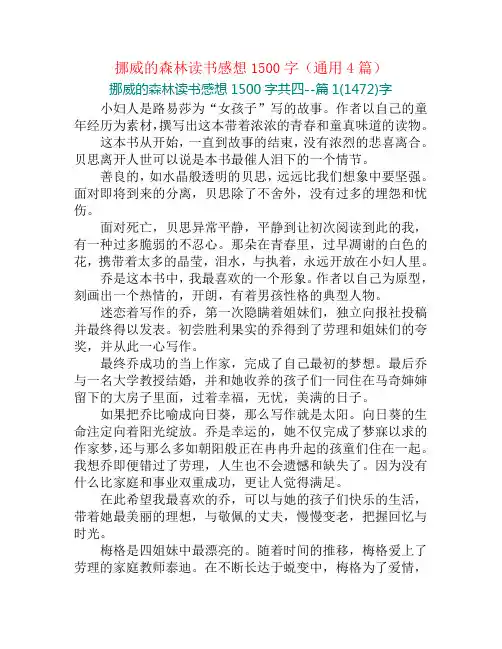 挪威的森林读书感想 1500 字（通用 4 篇）

挪威的森林读书感想 1500 字共四--篇 1(1472)字

小妇人是路易莎为“女孩子”写的故事。作者以自己的童年经历为素材，撰写出这本带着浓浓的青春和童真味道的读物。

这本书从开始，一直到故事的结束，没有浓烈的悲喜离合。贝思离开人世可以说是本书最催人泪下的一个情节。

善良的，如水晶般透明的贝思，远远比我们想象中要坚强。面对即将到来的分离，贝思除了不舍外，没有过多的埋怨和忧伤。

面对死亡，贝思异常平静，平静到让初次阅读到此的我，有一种过多脆弱的不忍心。那朵在青春里，过早凋谢的白色的花，携带着太多的晶莹，泪水，与执着，永远开放在小妇人里。

乔是这本书中，我最喜欢的一个形象。作者以自己为原型，刻画出一个热情的，开朗，有着男孩性格的典型人物。

迷恋着写作的乔，第一次隐瞒着姐妹们，独立向报社投稿并最终得以发表。初尝胜利果实的乔得到了劳理和姐妹们的夸奖，并从此一心写作。

最终乔成功的当上作家，完成了自己最初的梦想。最后乔与一名大学教授结婚，并和她收养的孩子们一同住在马奇婶婶留下的大房子里面，过着幸福，无忧，美满的日子。

如果把乔比喻成向日葵，那么写作就是太阳。向日葵的生命注定向着阳光绽放。乔是幸运的，她不仅完成了梦寐以求的作家梦，还与那么多如朝阳般正在冉冉升起的孩童们住在一起。我想乔即便错过了劳理，人生也不会遗憾和缺失了。因为没有什么比家庭和事业双重成功，更让人觉得满足。

在此希望我最喜欢的乔，可以与她的孩子们快乐的生活，带着她最美丽的理想，与敬佩的丈夫，慢慢变老，把握回忆与时光。

梅格是四姐妹中最漂亮的。随着时间的推移，梅格爱上了劳理的家庭教师泰迪。在不断长达于蜕变中，梅格为了爱情，